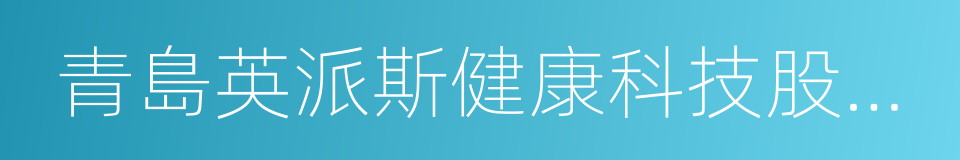 青島英派斯健康科技股...